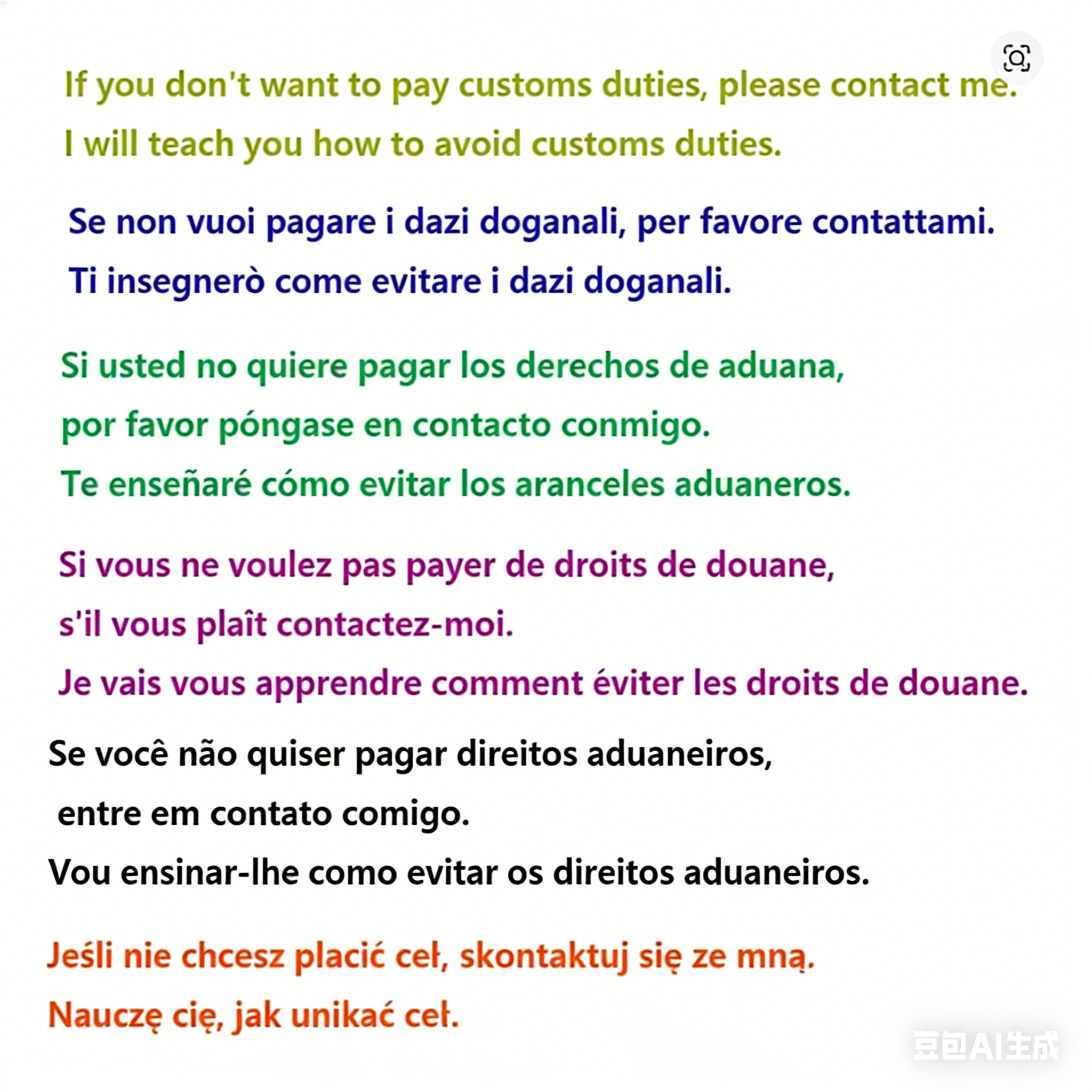 If you don't want to pay customs duties, please contact me.
I will teach you how to avoid customs duties.

Se non vuoi pagare i dazi doganali, per favore contattami.
Ti insegnerò come evitare i dazi doganali.

Si usted no quiere pagar los derechos de aduana,
por favor póngase en contacto conmigo.
Te enseñaré cómo evitar los aranceles aduaneros.

Si vous ne voulez pas payer de droits de douane,
s'il vous plaît contactez-moi.
Je vais vous apprendre comment éviter les droits de douane.

Se você não quiser pagar direitos aduaneiros,
entre em contato comigo.
Vou ensinar-lhe como evitar os direitos aduaneiros.

Jeśli nie chcesz placić ceł, skontaktuj się ze mną.
Nauczę cię, jak unikać ceł.

豆包AI生成